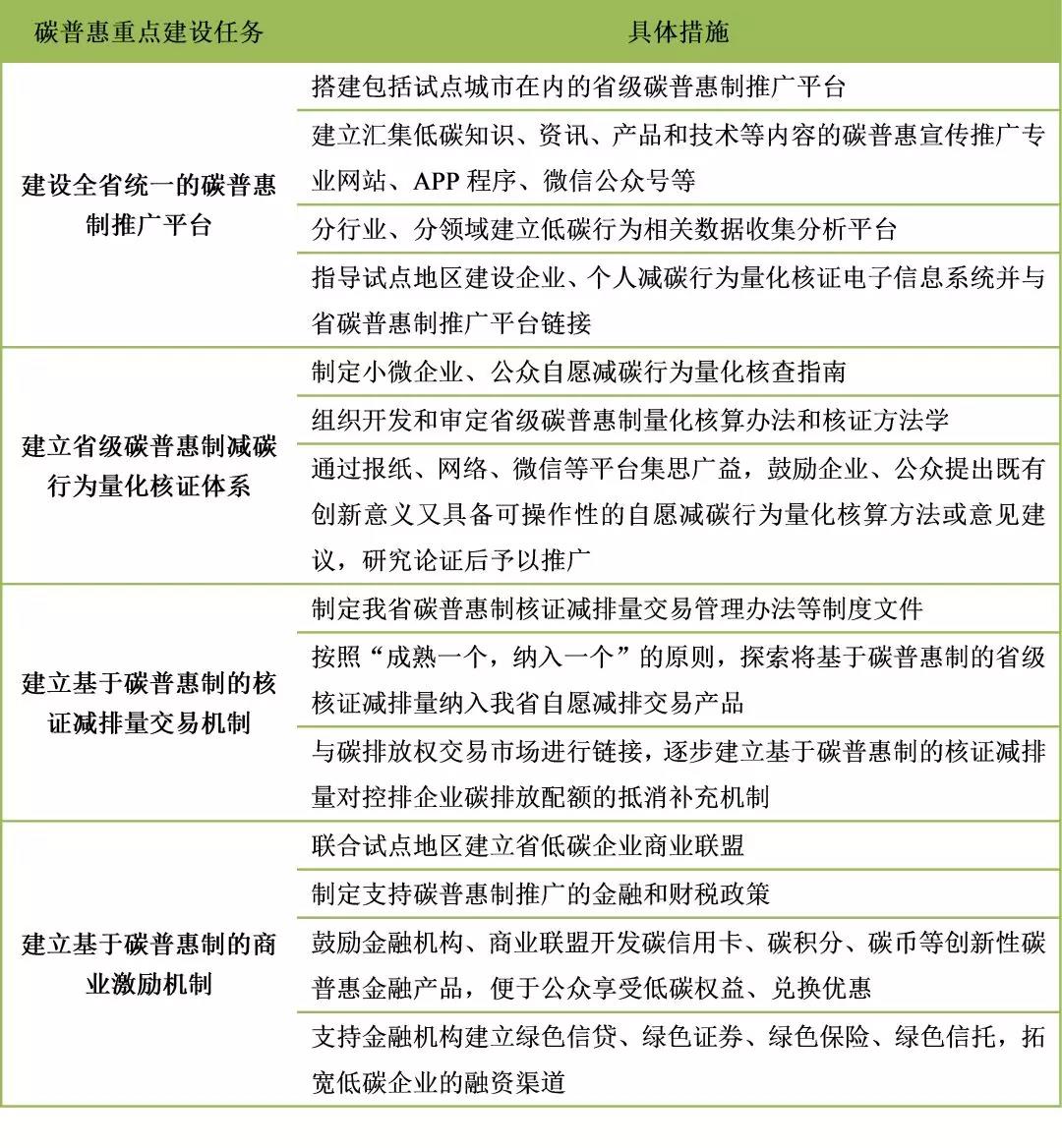 | 碳普惠重点建设任务 | 具体措施 |
|---|---|
| 建设全省统一的碳普惠制推广平台 | 搭建包括试点城市在内的省级碳普惠制推广平台 |
| | 建立汇集低碳知识、资讯、产品和技术等内容的碳普惠宣传推广专业网站、APP 程序、微信公众号等 |
| | 分行业、分领域建立低碳行为相关数据收集分析平台 |
| | 指导试点地区建设企业、个人减碳行为量化核证电子信息系统并与省碳普惠制推广平台链接 |
| 建立省级碳普惠制减碳行为量化核证体系 | 制定小微企业、公众自愿减碳行为量化核查指南 |
| | 组织开发和审定省级碳普惠制量化核算办法和核证方法学 |
| | 通过报纸、网络、微信等平台集思广益，鼓励企业、公众提出既有创新意义又具备可操作性的自愿减碳行为量化核算方法或意见建议，研究论证后予以推广 |
| 建立基于碳普惠制的核证减排量交易机制 | 制定我省碳普惠制核证减排量交易管理办法等制度文件 |
| | 按照“成熟一个，纳入一个”的原则，探索将基于碳普惠制的省级核证减排量纳入我省自愿减排交易产品 |
| | 与碳排放权交易市场进行链接，逐步建立基于碳普惠制的核证减排量对控排企业碳排放配额的抵消补充机制 |
| 建立基于碳普惠制的商业激励机制 | 联合试点地区建立省低碳企业商业联盟 |
| | 制定支持碳普惠制推广的金融和财税政策 |
| | 鼓励金融机构、商业联盟开发碳信用卡、碳积分、碳币等创新性碳普惠金融产品，便于公众享受低碳权益、兑换优惠 |
| | 支持金融机构建立绿色信贷、绿色证券、绿色保险、绿色信托，拓宽低碳企业的融资渠道 |